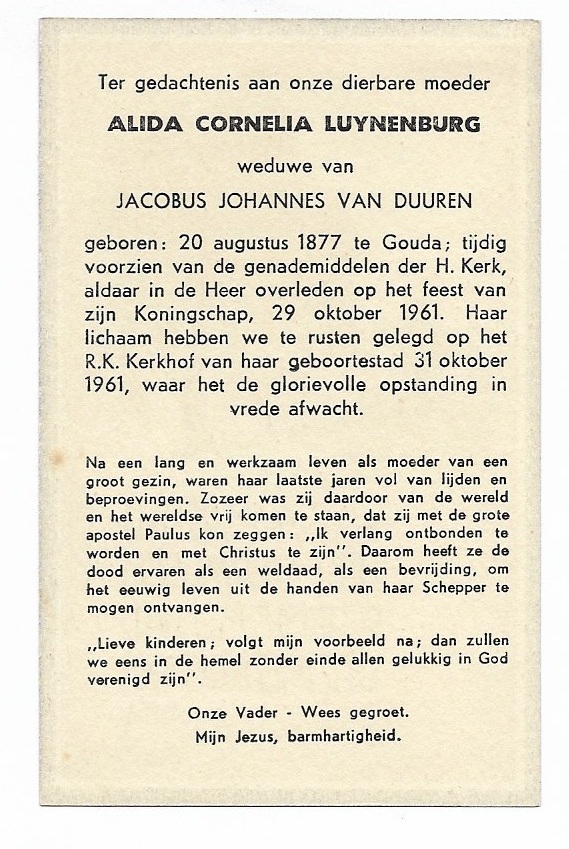 Ter gedachtenis aan onze dierbare moeder

ALIDA CORNELIA LUYNENBURG

weduwe van

JACOBUS JOHANNES VAN DUUREN

geboren: 20 augustus 1877 te Gouda; tijdig voorzien van de genademiddelen der H. Kerk, aldaar in de Heer overleden op het feest van zijn Koningschap, 29 oktober 1961. Haar lichaam hebben we te rusten gelegd op het R.K. Kerkhof van haar geboortestad 31 oktober 1961, waar het de glorievolle opstanding in vrede afwacht.

Na een lang en werkzaam leven als moeder van een groot gezin, waren haar laatste jaren vol van lijden en beproevingen. Zozeer was zij daardoor van de wereld en het wereldse vrij komen te staan, dat zij met de grote apostel Paulus kon zeggen: ,,Ik verlang ontbonden te worden en met Christus te zijn''. Daarom heeft ze de dood ervaren als een weldaad, als een bevrijding, om het eeuwig leven uit de handen van haar Schepper te mogen ontvangen.

,,Lieve kinderen; volgt mijn voorbeeld na; dan zullen we eens in de hemel zonder einde allen gelukkig in God verenigd zijn''.

Onze Vader - Wees gegroet.
Mijn Jezus, barmhartigheid.